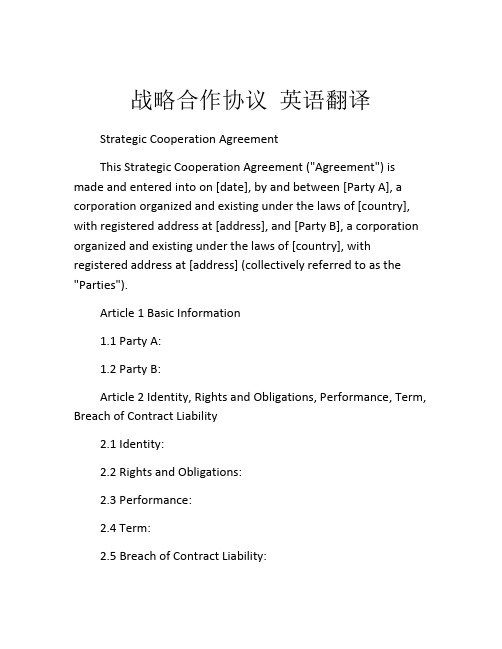 战略合作协议 英语翻译

Strategic Cooperation Agreement

This Strategic Cooperation Agreement ("Agreement") is made and entered into on [date], by and between [Party A], a corporation organized and existing under the laws of [country], with registered address at [address], and [Party B], a corporation organized and existing under the laws of [country], with registered address at [address] (collectively referred to as the "Parties").

Article 1 Basic Information

1.1 Party A:

1.2 Party B:

Article 2 Identity, Rights and Obligations, Performance, Term, Breach of Contract Liability

2.1 Identity:

2.2 Rights and Obligations:

2.3 Performance:

2.4 Term:

2.5 Breach of Contract Liability: